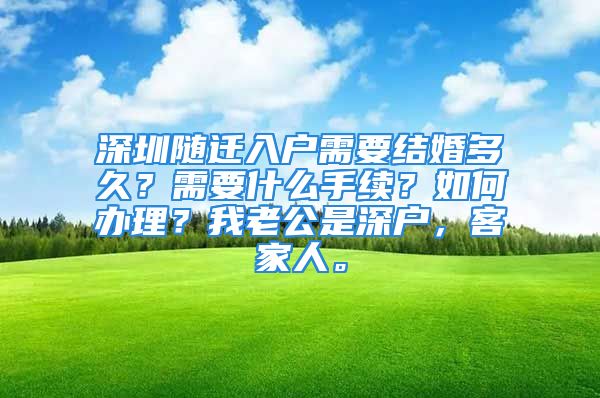 深圳随迁入户需要结婚多久？需要什么手续？如何办理？我老公是深户，客家人。